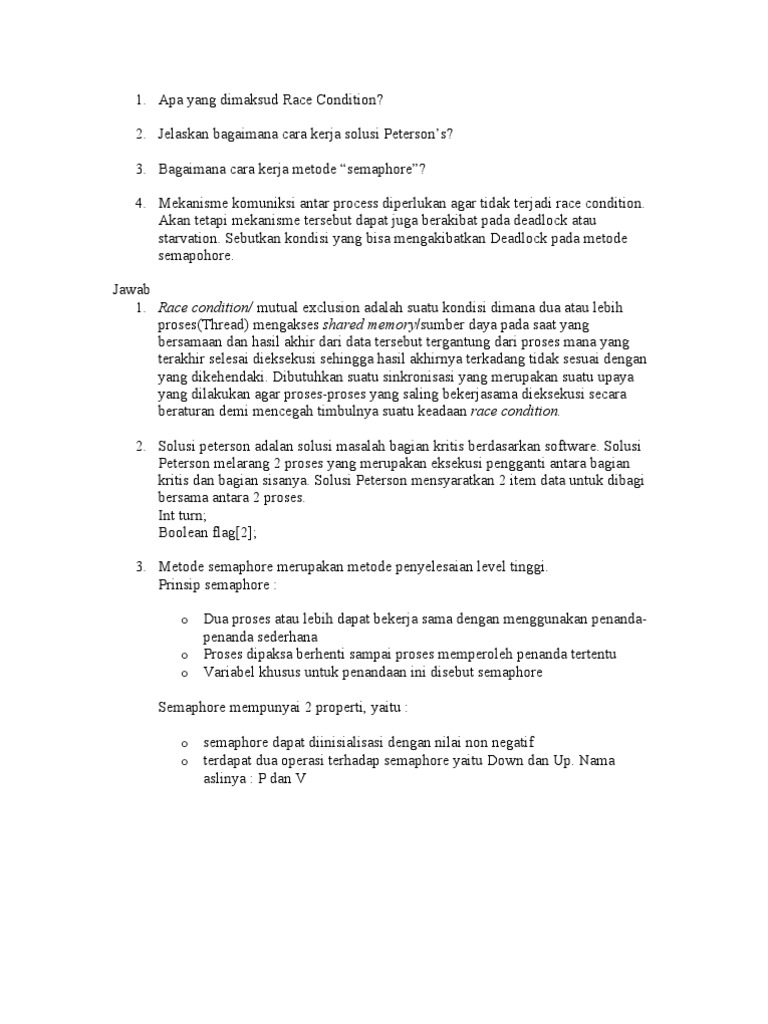 1. Apa yang dimaksud Race Condition?

2. Jelaskan bagaimana cara kerja solusi Peterson's?

3. Bagaimana cara kerja metode "semaphore"?

4. Mekanisme komuniksi antar process diperlukan agar tidak terjadi race condition. Akan tetapi mekanisme tersebut dapat juga berakibat pada deadlock atau starvation. Sebutkan kondisi yang bisa mengakibatkan Deadlock pada metode semapohore.

Jawab

1. Race condition/ mutual exclusion adalah suatu kondisi dimana dua atau lebih proses(Thread) mengakses shared memory/sumber daya pada saat yang bersamaan dan hasil akhir dari data tersebut tergantung dari proses mana yang terakhir selesai dieksekusi sehingga hasil akhirnya terkadang tidak sesuai dengan yang dikehendaki. Dibutuhkan suatu sinkronisasi yang merupakan suatu upaya yang dilakukan agar proses-proses yang saling bekerjasama dieksekusi secara beraturan demi mencegah timbulnya suatu keadaan race condition.

2. Solusi peterson adalan solusi masalah bagian kritis berdasarkan software. Solusi Peterson melarang 2 proses yang merupakan eksekusi pengganti antara bagian kritis dan bagian sisanya. Solusi Peterson mensyaratkan 2 item data untuk dibagi bersama antara 2 proses.
Int turn;
Boolean flag[2];

3. Metode semaphore merupakan metode penyelesaian level tinggi.
Prinsip semaphore :

o Dua proses atau lebih dapat bekerja sama dengan menggunakan penanda-penanda sederhana
o Proses dipaksa berhenti sampai proses memperoleh penanda tertentu
o Variabel khusus untuk penandaan ini disebut semaphore

Semaphore mempunyai 2 properti, yaitu :

o semaphore dapat diinisialisasi dengan nilai non negatif
o terdapat dua operasi terhadap semaphore yaitu Down dan Up. Nama aslinya : P dan V